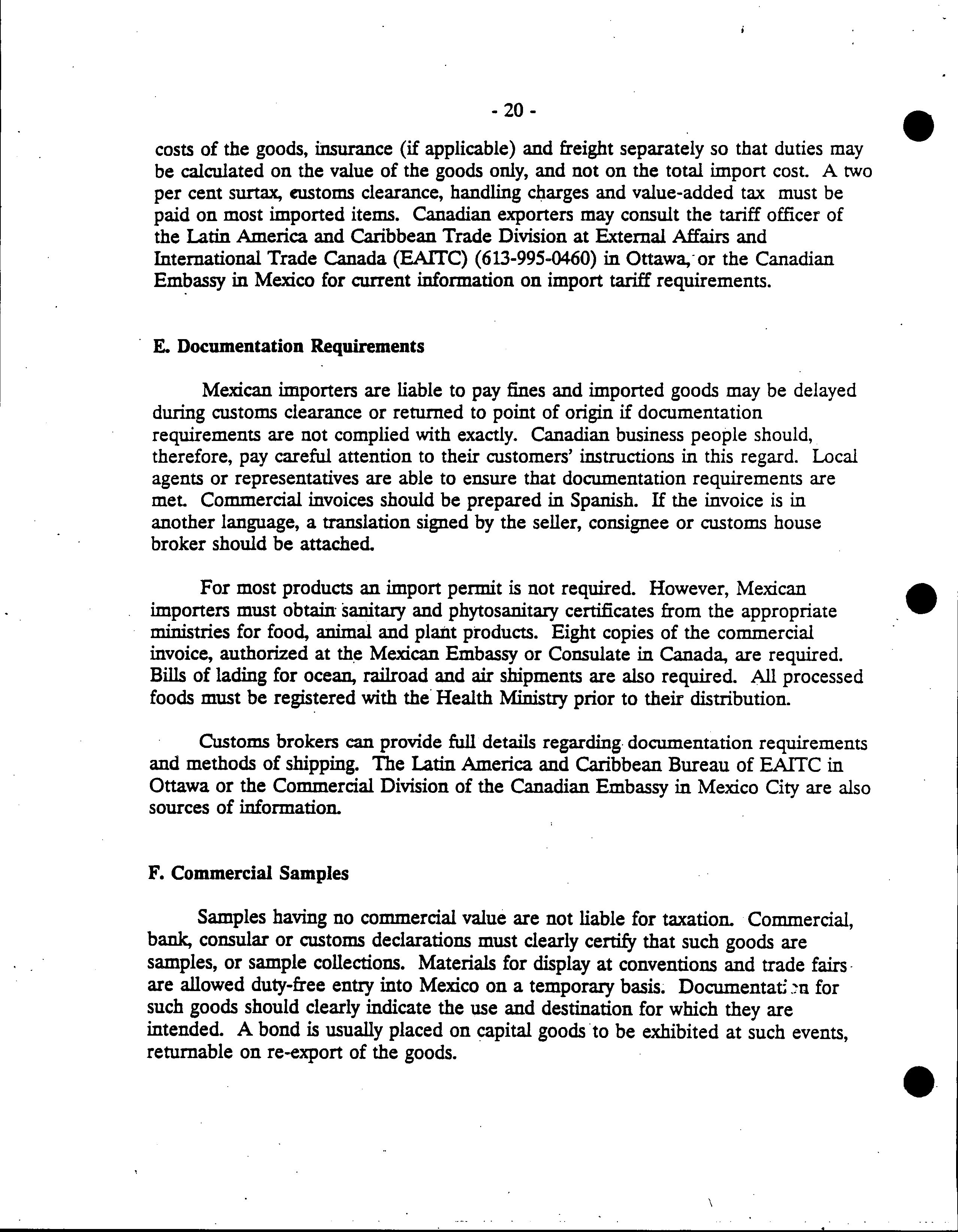 - 20 -

costs of the goods, insurance (if applicable) and freight separately so that duties may be calculated on the value of the goods only, and not on the total import cost. A two per cent surtax, customs clearance, handling charges and value-added tax must be paid on most imported items. Canadian exporters may consult the tariff officer of the Latin America and Caribbean Trade Division at External Affairs and International Trade Canada (EAITC) (613-995-0460) in Ottawa, or the Canadian Embassy in Mexico for current information on import tariff requirements.

E. Documentation Requirements

Mexican importers are liable to pay fines and imported goods may be delayed during customs clearance or returned to point of origin if documentation requirements are not complied with exactly. Canadian business people should, therefore, pay careful attention to their customers' instructions in this regard. Local agents or representatives are able to ensure that documentation requirements are met. Commercial invoices should be prepared in Spanish. If the invoice is in another language, a translation signed by the seller, consignee or customs house broker should be attached.

For most products an import permit is not required. However, Mexican importers must obtain sanitary and phytosanitary certificates from the appropriate ministries for food, animal and plant products. Eight copies of the commercial invoice, authorized at the Mexican Embassy or Consulate in Canada, are required. Bills of lading for ocean, railroad and air shipments are also required. All processed foods must be registered with the Health Ministry prior to their distribution.

Customs brokers can provide full details regarding documentation requirements and methods of shipping. The Latin America and Caribbean Bureau of EAITC in Ottawa or the Commercial Division of the Canadian Embassy in Mexico City are also sources of information.

F. Commercial Samples

Samples having no commercial value are not liable for taxation. Commercial, bank, consular or customs declarations must clearly certify that such goods are samples, or sample collections. Materials for display at conventions and trade fairs are allowed duty-free entry into Mexico on a temporary basis. Documentation for such goods should clearly indicate the use and destination for which they are intended. A bond is usually placed on capital goods to be exhibited at such events, returnable on re-export of the goods.